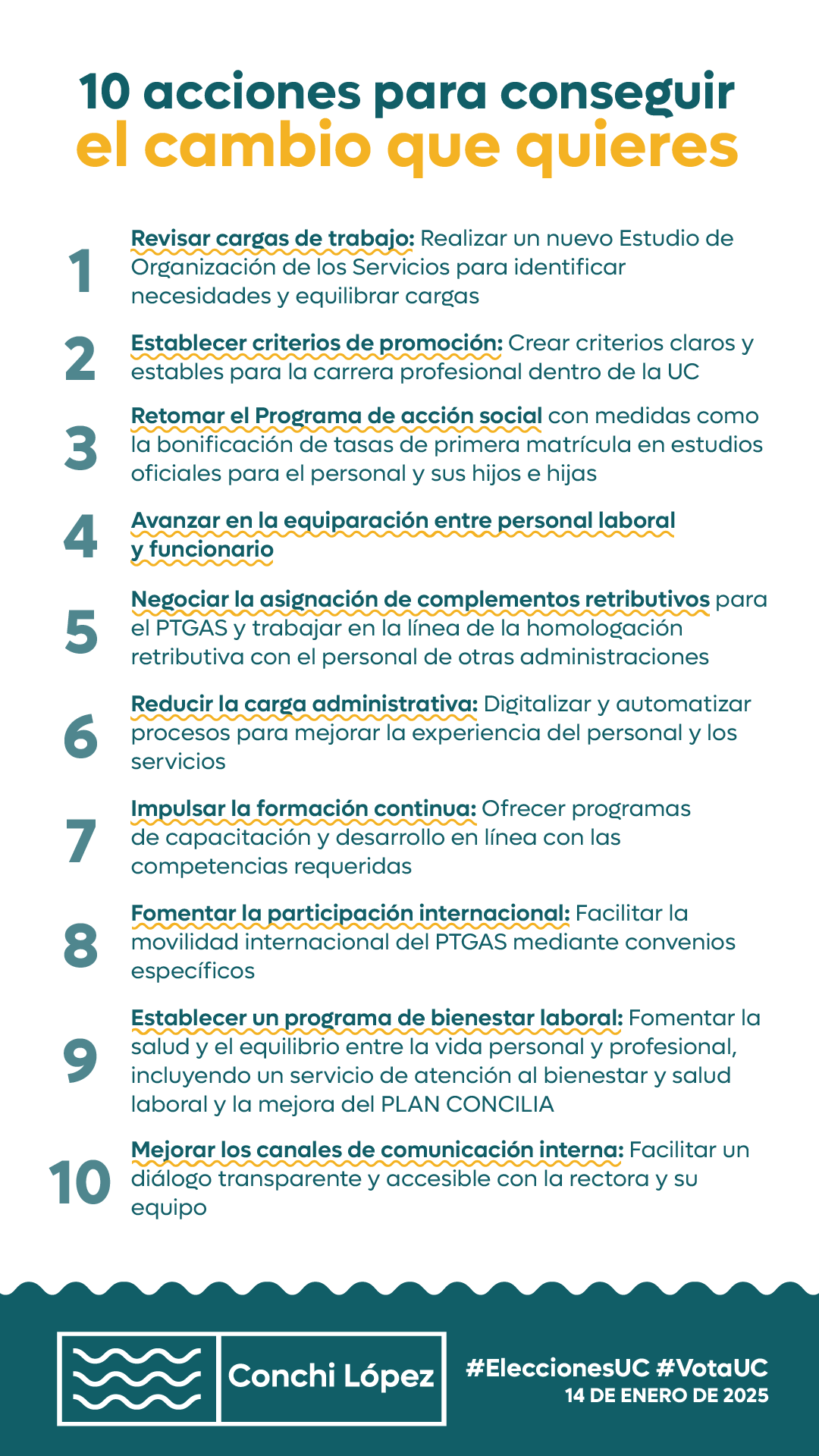 10 acciones para conseguir
el cambio que quieres

1 Revisar cargas de trabajo: Realizar un nuevo Estudio de Organización de los Servicios para identificar necesidades y equilibrar cargas

2 Establecer criterios de promoción: Crear criterios claros y estables para la carrera profesional dentro de la UC

3 Retomar el Programa de acción social con medidas como la bonificación de tasas de primera matrícula en estudios oficiales para el personal y sus hijos e hijas

4 Avanzar en la equiparación entre personal laboral y funcionario

5 Negociar la asignación de complementos retributivos para el PTGAS y trabajar en la línea de la homologación retributiva con el personal de otras administraciones

6 Reducir la carga administrativa: Digitalizar y automatizar procesos para mejorar la experiencia del personal y los servicios

7 Impulsar la formación continua: Ofrecer programas de capacitación y desarrollo en línea con las competencias requeridas

8 Fomentar la participación internacional: Facilitar la movilidad internacional del PTGAS mediante convenios específicos

9 Establecer un programa de bienestar laboral: Fomentar la salud y el equilibrio entre la vida personal y profesional, incluyendo un servicio de atención al bienestar y salud laboral y la mejora del PLAN CONCILIA

10 Mejorar los canales de comunicación interna: Facilitar un diálogo transparente y accesible con la rectora y su equipo

Conchi López

#EleccionesUC #VotaUC
14 DE ENERO DE 2025